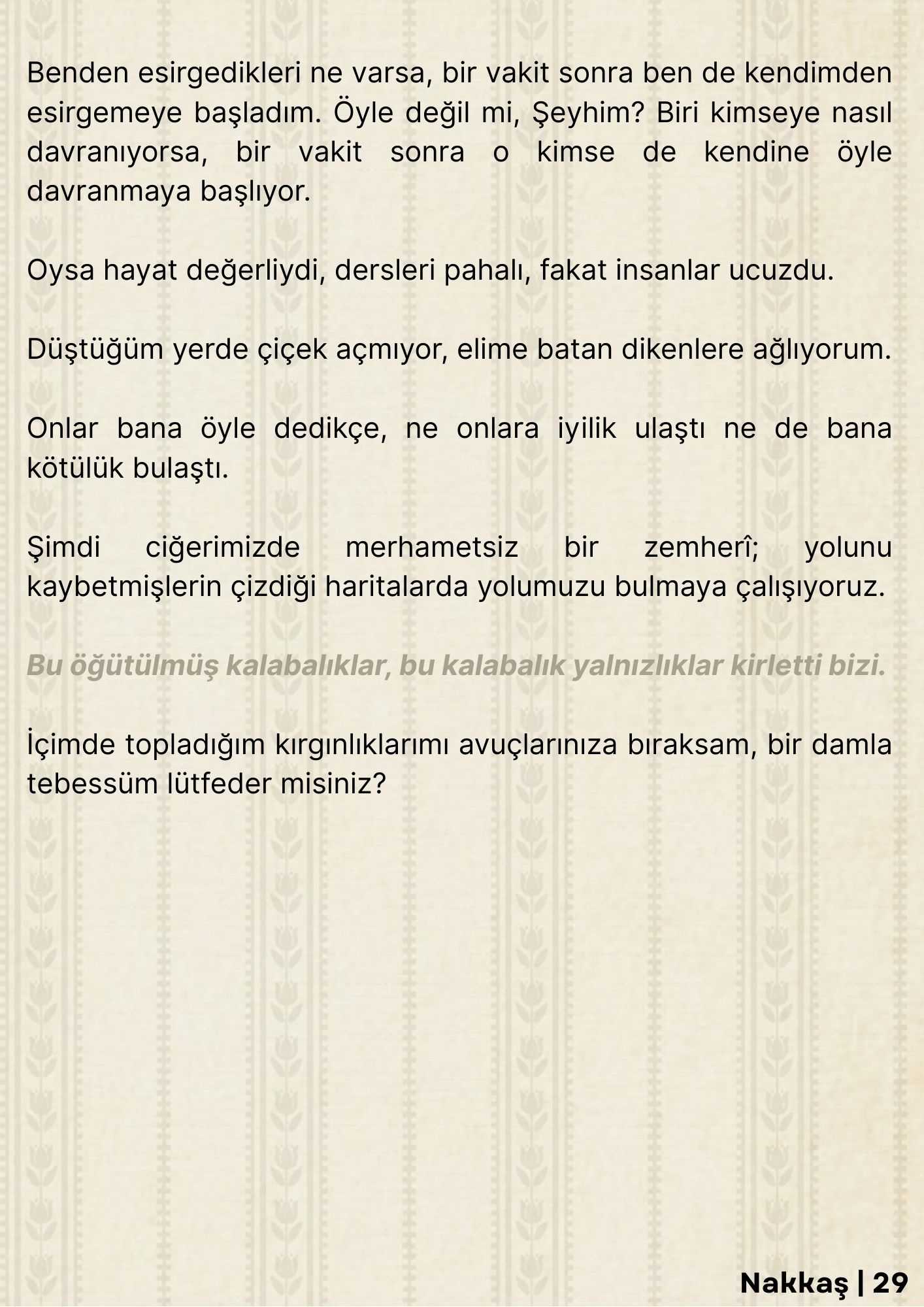 Benden esirgedikleri ne varsa, bir vakit sonra ben de kendimden esirgemeye başladım. Öyle değil mi, Şeyhim? Biri kimseye nasıl davranıyorsa, bir vakit sonra o kimse de kendine öyle davranmaya başlıyor.

Oysa hayat değerliydi, dersleri pahalı, fakat insanlar ucuzdu.

Düştüğüm yerde çiçek açmıyor, elime batan dikenlere ağlıyorum.

Onlar bana öyle dedikçe, ne onlara iyilik ulaştı ne de bana kötülük bulaştı.

Şimdi ciğerimizde merhametsiz bir zemherî; yolunu kaybetmişlerin çizdiği haritalarda yolumuzu bulmaya çalışıyoruz.

Bu öğütülmüş kalabalıklar, bu kalabalık yalnızlıklar kirletti bizi.

İçimde topladığım kırgınlıklarımı avuçlarınıza bıraksam, bir damla tebessüm lütfeder misiniz?

Nakkaş | 29